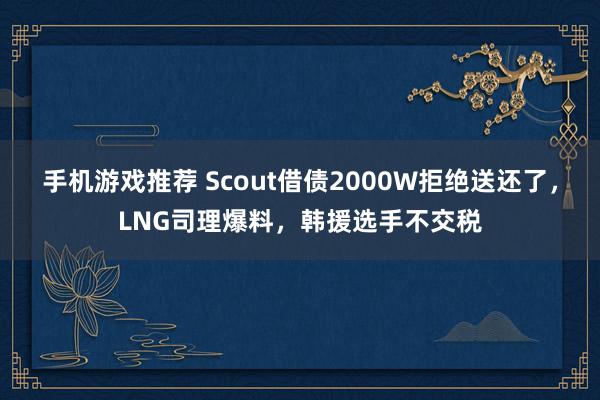 手机游戏推荐 Scout借债2000W拒绝送还了，LNG司理爆料，韩援选手不交税